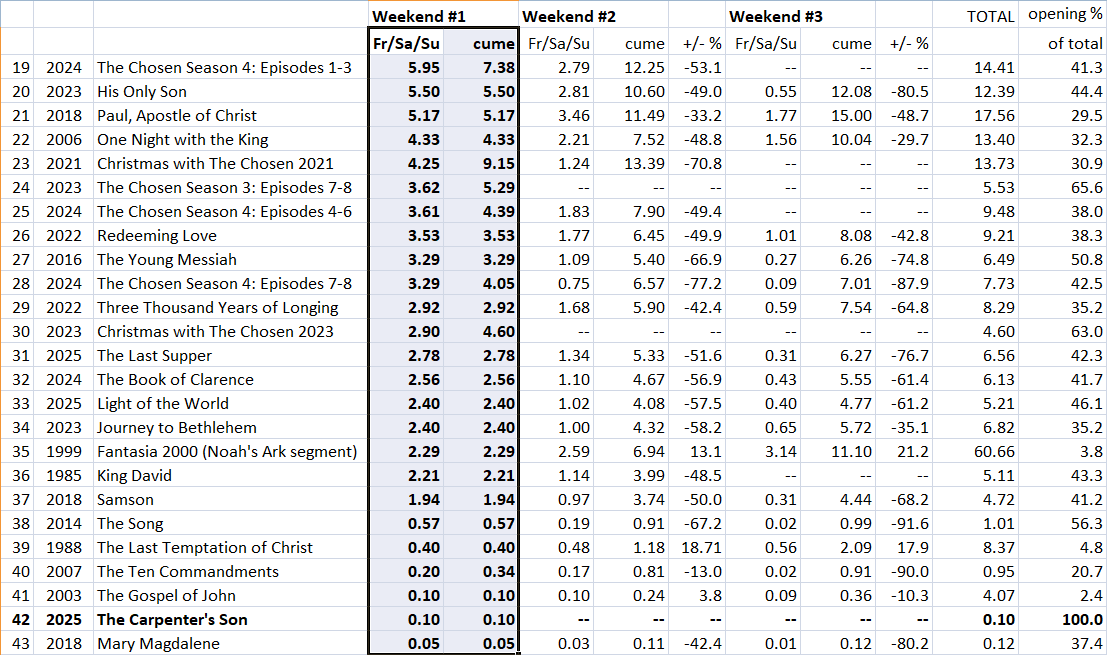 | | | | Weekend #1 | | Weekend #2 | | | Weekend #3 | | | TOTAL | opening % |
|---|---|---|---|---|---|---|---|---|---|---|---|---|
| | | | Fr/Sa/Su | cume | Fr/Sa/Su | cume | +/- % | Fr/Sa/Su | cume | +/- % | | of total |
| 19 | 2024 | The Chosen Season 4: Episodes 1-3 | 5.95 | 7.38 | 2.79 | 12.25 | -53.1 | -- | -- | -- | 14.41 | 41.3 |
| 20 | 2023 | His Only Son | 5.50 | 5.50 | 2.81 | 10.60 | -49.0 | 0.55 | 12.08 | -80.5 | 12.39 | 44.4 |
| 21 | 2018 | Paul, Apostle of Christ | 5.17 | 5.17 | 3.46 | 11.49 | -33.2 | 1.77 | 15.00 | -48.7 | 17.56 | 29.5 |
| 22 | 2006 | One Night with the King | 4.33 | 4.33 | 2.21 | 7.52 | -48.8 | 1.56 | 10.04 | -29.7 | 13.40 | 32.3 |
| 23 | 2021 | Christmas with The Chosen 2021 | 4.25 | 9.15 | 1.24 | 13.39 | -70.8 | -- | -- | -- | 13.73 | 30.9 |
| 24 | 2023 | The Chosen Season 3: Episodes 7-8 | 3.62 | 5.29 | -- | -- | -- | -- | -- | -- | 5.53 | 65.6 |
| 25 | 2024 | The Chosen Season 4: Episodes 4-6 | 3.61 | 4.39 | 1.83 | 7.90 | -49.4 | -- | -- | -- | 9.48 | 38.0 |
| 26 | 2022 | Redeeming Love | 3.53 | 3.53 | 1.77 | 6.45 | -49.9 | 1.01 | 8.08 | -42.8 | 9.21 | 38.3 |
| 27 | 2016 | The Young Messiah | 3.29 | 3.29 | 1.09 | 5.40 | -66.9 | 0.27 | 6.26 | -74.8 | 6.49 | 50.8 |
| 28 | 2024 | The Chosen Season 4: Episodes 7-8 | 3.29 | 4.05 | 0.75 | 6.57 | -77.2 | 0.09 | 7.01 | -87.9 | 7.73 | 42.5 |
| 29 | 2022 | Three Thousand Years of Longing | 2.92 | 2.92 | 1.68 | 5.90 | -42.4 | 0.59 | 7.54 | -64.8 | 8.29 | 35.2 |
| 30 | 2023 | Christmas with The Chosen 2023 | 2.90 | 4.60 | -- | -- | -- | -- | -- | -- | 4.60 | 63.0 |
| 31 | 2025 | The Last Supper | 2.78 | 2.78 | 1.34 | 5.33 | -51.6 | 0.31 | 6.27 | -76.7 | 6.56 | 42.3 |
| 32 | 2024 | The Book of Clarence | 2.56 | 2.56 | 1.10 | 4.67 | -56.9 | 0.43 | 5.55 | -61.4 | 6.13 | 41.7 |
| 33 | 2025 | Light of the World | 2.40 | 2.40 | 1.02 | 4.08 | -57.5 | 0.40 | 4.77 | -61.2 | 5.21 | 46.1 |
| 34 | 2023 | Journey to Bethlehem | 2.40 | 2.40 | 1.00 | 4.32 | -58.2 | 0.65 | 5.72 | -35.1 | 6.82 | 35.2 |
| 35 | 1999 | Fantasia 2000 (Noah's Ark segment) | 2.29 | 2.29 | 2.59 | 6.94 | 13.1 | 3.14 | 11.10 | 21.2 | 60.66 | 3.8 |
| 36 | 1985 | King David | 2.21 | 2.21 | 1.14 | 3.99 | -48.5 | -- | -- | -- | 5.11 | 43.3 |
| 37 | 2018 | Samson | 1.94 | 1.94 | 0.97 | 3.74 | -50.0 | 0.31 | 4.44 | -68.2 | 4.72 | 41.2 |
| 38 | 2014 | The Song | 0.57 | 0.57 | 0.19 | 0.91 | -67.2 | 0.02 | 0.99 | -91.6 | 1.01 | 56.3 |
| 39 | 1988 | The Last Temptation of Christ | 0.40 | 0.40 | 0.48 | 1.18 | 18.71 | 0.56 | 2.09 | 17.9 | 8.37 | 4.8 |
| 40 | 2007 | The Ten Commandments | 0.20 | 0.34 | 0.17 | 0.81 | -13.0 | 0.02 | 0.91 | -90.0 | 0.95 | 20.7 |
| 41 | 2003 | The Gospel of John | 0.10 | 0.10 | 0.10 | 0.24 | 3.8 | 0.09 | 0.36 | -10.3 | 4.07 | 2.4 |
| 42 | 2025 | The Carpenter's Son | 0.10 | 0.10 | -- | -- | -- | -- | -- | -- | 0.10 | 100.0 |
| 43 | 2018 | Mary Magdalene | 0.05 | 0.05 | 0.03 | 0.11 | -42.4 | 0.01 | 0.12 | -80.2 | 0.12 | 37.4 |